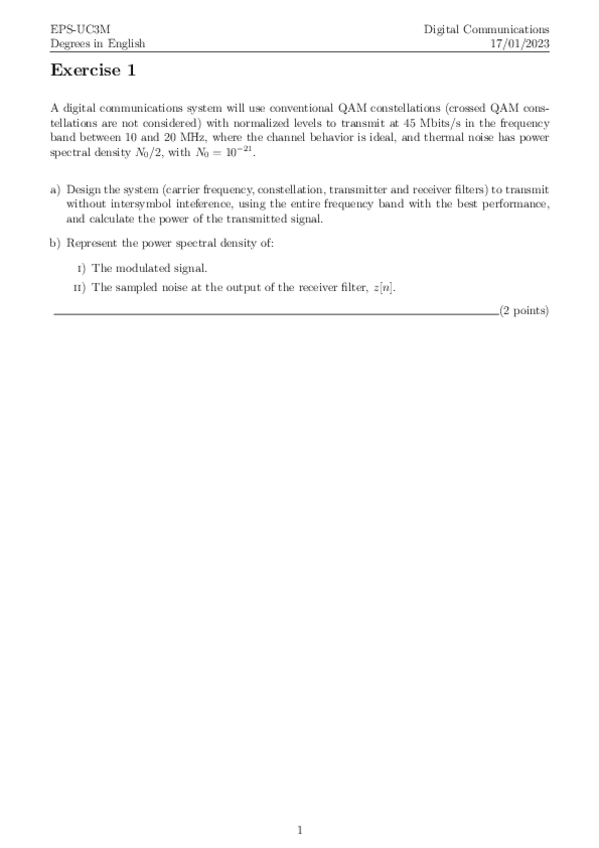 EPS-UC3M
Degrees in English

Digital Communications
17/01/2023

Exercise 1

A digital communications system will use conventional QAM constellations (crossed QAM constellations are not considered) with normalized levels to transmit at 45 Mbits/s in the frequency band between 10 and 20 MHz, where the channel behavior is ideal, and thermal noise has power spectral density $N_0/2$, with $N_0 = 10^{-21}$.

a) Design the system (carrier frequency, constellation, transmitter and receiver filters) to transmit without intersymbol inteference, using the entire frequency band with the best performance, and calculate the power of the transmitted signal.

b) Represent the power spectral density of:

I) The modulated signal.

II) The sampled noise at the output of the receiver filter, $z[n]$.

(2 points)

1